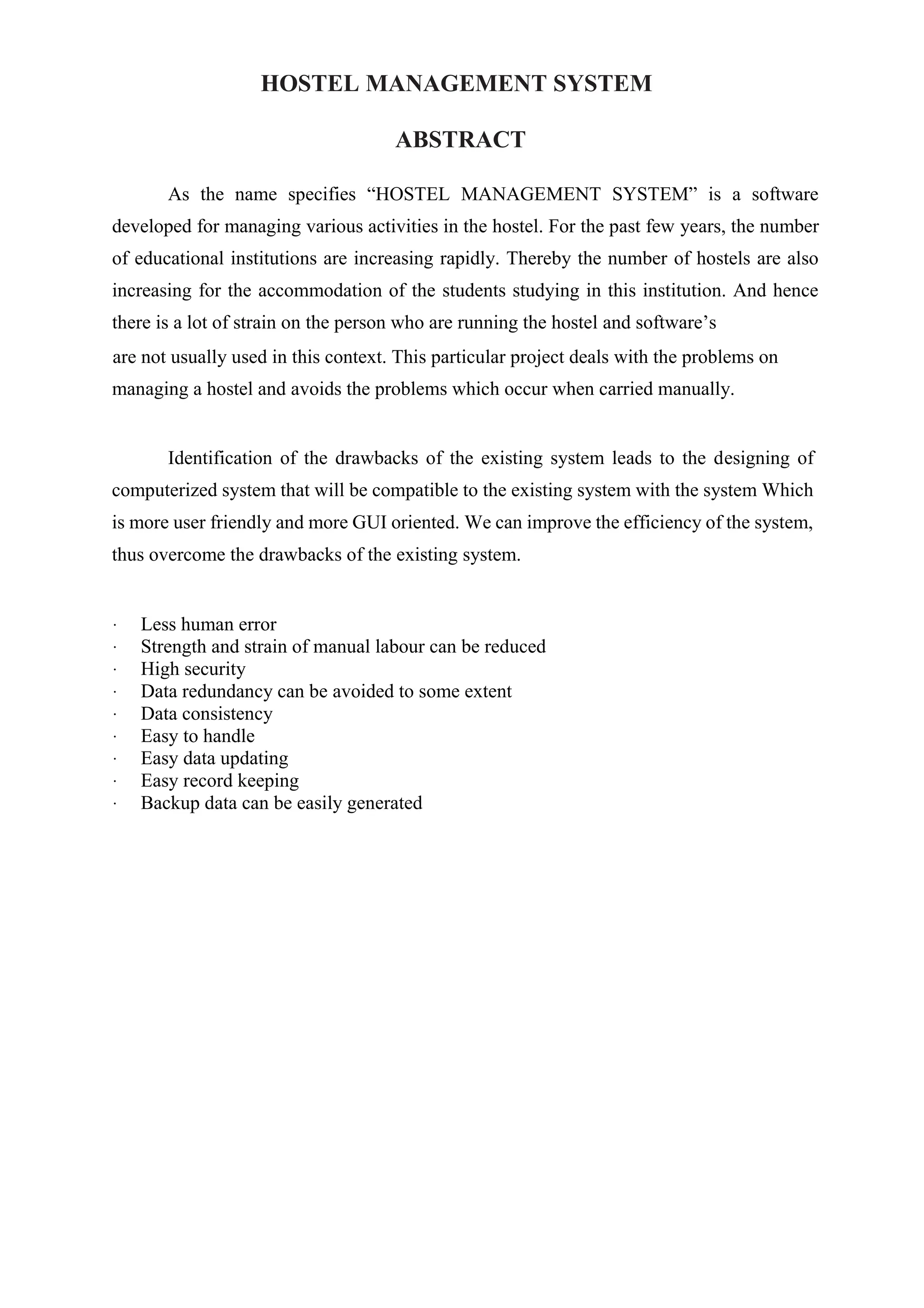 HOSTEL MANAGEMENT SYSTEM

ABSTRACT

As the name specifies “HOSTEL MANAGEMENT SYSTEM” is a software developed for managing various activities in the hostel. For the past few years, the number of educational institutions are increasing rapidly. Thereby the number of hostels are also increasing for the accommodation of the students studying in this institution. And hence there is a lot of strain on the person who are running the hostel and software’s are not usually used in this context. This particular project deals with the problems on managing a hostel and avoids the problems which occur when carried manually.

Identification of the drawbacks of the existing system leads to the designing of computerized system that will be compatible to the existing system with the system Which is more user friendly and more GUI oriented. We can improve the efficiency of the system, thus overcome the drawbacks of the existing system.

· Less human error
· Strength and strain of manual labour can be reduced
· High security
· Data redundancy can be avoided to some extent
· Data consistency
· Easy to handle
· Easy data updating
· Easy record keeping
· Backup data can be easily generated